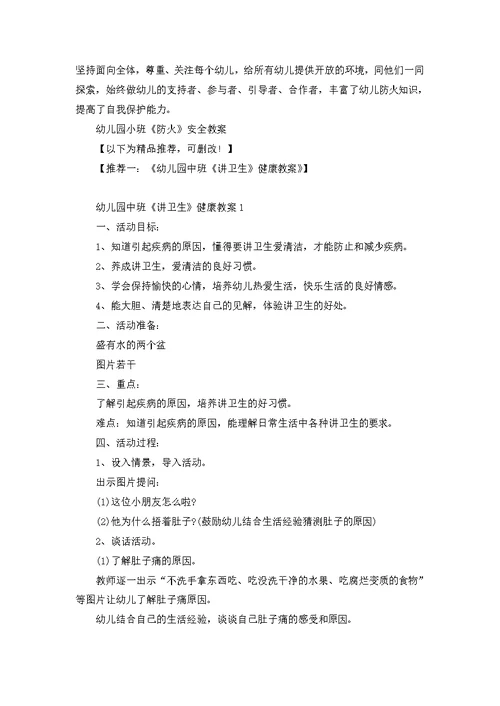 坚持面向全体，尊重、关注每个幼儿，给所有幼儿提供开放的环境，同他们一同探索，始终做幼儿的支持者、参与者、引导者、合作者，丰富了幼儿防火知识，提高了自我保护能力。

幼儿园小班《防火》安全教案

【以下为精品推荐，可删改！】

【推荐一：《幼儿园中班《讲卫生》健康教案》】

幼儿园中班《讲卫生》健康教案1

一、活动目标：

1、知道引起疾病的原因，懂得要讲卫生爱清洁，才能防止和减少疾病。

2、养成讲卫生，爱清洁的良好习惯。

3、学会保持愉快的心情，培养幼儿热爱生活，快乐生活的良好情感。

4、能大胆、清楚地表达自己的见解，体验讲卫生的好处。

二、活动准备：

盛有水的两个盆

图片若干

三、重点：

了解引起疾病的原因，培养讲卫生的好习惯。

难点：知道引起疾病的原因，能理解日常生活中各种讲卫生的要求。

四、活动过程：

1、设入情景，导入活动。

出示图片提问：

(1)这位小朋友怎么啦?

(2)他为什么捂着肚子?(鼓励幼儿结合生活经验猜测肚子的原因)

2、谈话活动。

(1)了解肚子痛的原因。

教师逐一出示“不洗手拿东西吃、吃没洗干净的水果、吃腐烂变质的食物”等图片让幼儿了解肚子痛原因。

幼儿结合自己的生活经验，谈谈自己肚子痛的感受和原因。